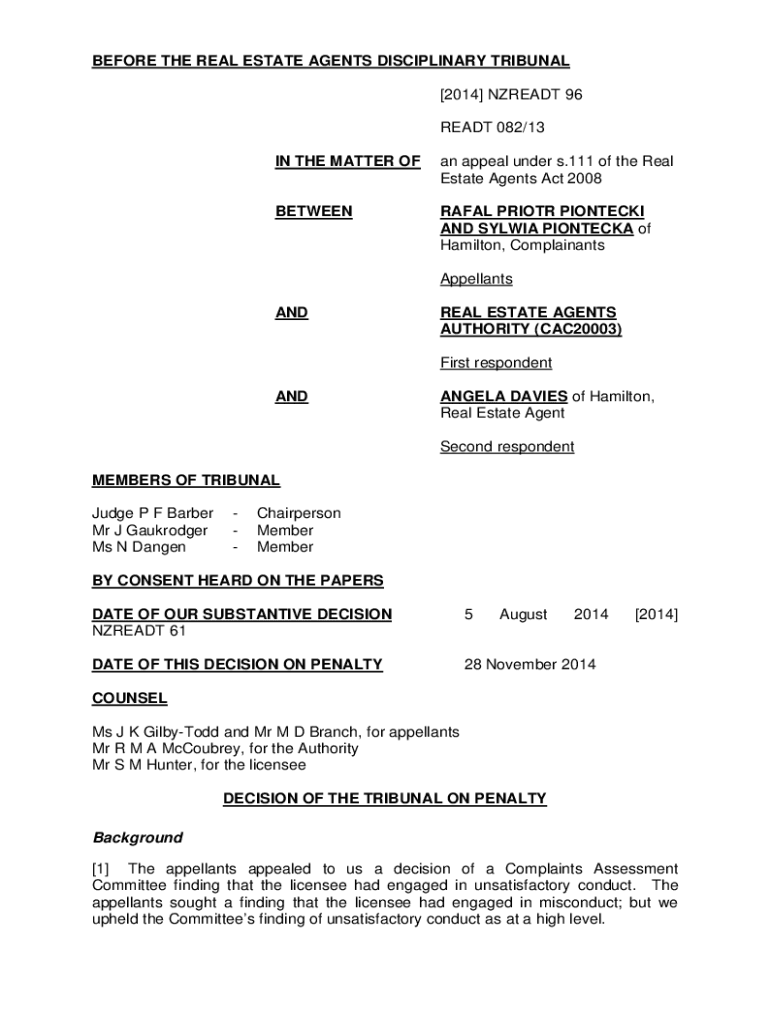 BEFORE THE REAL ESTATE AGENTS DISCIPLINARY TRIBUNAL

[2014] NZREADT 96

READT 082/13

IN THE MATTER OF an appeal under s.111 of the Real Estate Agents Act 2008

BETWEEN RAFAL PRIOTR PIONTECKI AND SYLWIA PIONTECKA of Hamilton, Complainants

Appellants

AND REAL ESTATE AGENTS AUTHORITY (CAC20003)

First respondent

AND ANGELA DAVIES of Hamilton, Real Estate Agent

Second respondent

MEMBERS OF TRIBUNAL

Judge P F Barber - Chairperson
Mr J Gaukrodger - Member
Ms N Dangen - Member

BY CONSENT HEARD ON THE PAPERS

DATE OF OUR SUBSTANTIVE DECISION 5 August 2014 [2014] NZREADT 61

DATE OF THIS DECISION ON PENALTY 28 November 2014

COUNSEL

Ms J K Gilby-Todd and Mr M D Branch, for appellants
Mr R M A McCoubrey, for the Authority
Mr S M Hunter, for the licensee

DECISION OF THE TRIBUNAL ON PENALTY

Background

[1] The appellants appealed to us a decision of a Complaints Assessment Committee finding that the licensee had engaged in unsatisfactory conduct. The appellants sought a finding that the licensee had engaged in misconduct; but we upheld the Committee's finding of unsatisfactory conduct as at a high level.